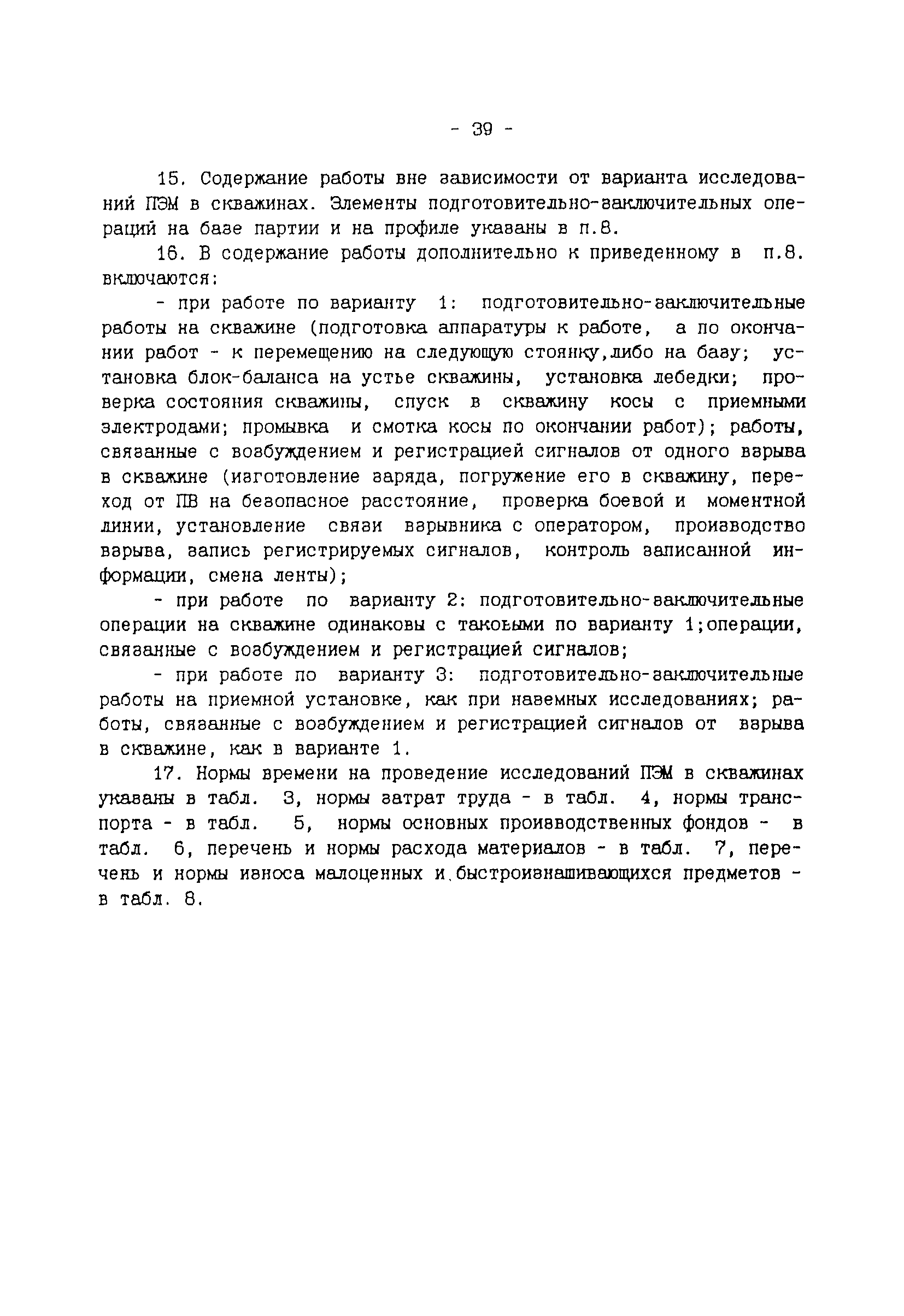 - 39 -

15. Содержание работы вне зависимости от варианта исследований ПЭМ в скважинах. Элементы подготовительно-заключительных операций на базе партии и на профиле указаны в п.8.

16. В содержание работы дополнительно к приведенному в п.8. включаются:

- при работе по варианту 1: подготовительно-заключительные работы на скважине (подготовка аппаратуры к работе, а по окончании работ - к перемещению на следующую стоянку,либо на базу; установка блок-баланса на устье скважины, установка лебедки; проверка состояния скважины, спуск в скважину косы с приемными электродами; промывка и смотка косы по окончании работ); работы, связанные с возбуждением и регистрацией сигналов от одного взрыва в скважине (изготовление заряда, погружение его в скважину, переход от ПВ на безопасное расстояние, проверка боевой и моментной линии, установление связи взрывника с оператором, производство взрыва, запись регистрируемых сигналов, контроль записанной информации, смена ленты);

- при работе по варианту 2: подготовительно-заключительные операции на скважине одинаковы с таковыми по варианту 1;операции, связанные с возбуждением и регистрацией сигналов;

- при работе по варианту 3: подготовительно-заключительные работы на приемной установке, как при наземных исследованиях; работы, связанные с возбуждением и регистрацией сигналов от взрыва в скважине, как в варианте 1.

17. Нормы времени на проведение исследований ПЭМ в скважинах указаны в табл. 3, нормы затрат труда - в табл. 4, нормы транспорта - в табл. 5, нормы основных производственных фондов - в табл. 6, перечень и нормы расхода материалов - в табл. 7, перечень и нормы износа малоценных и.быстроизнашивающихся предметов - в табл. 8.